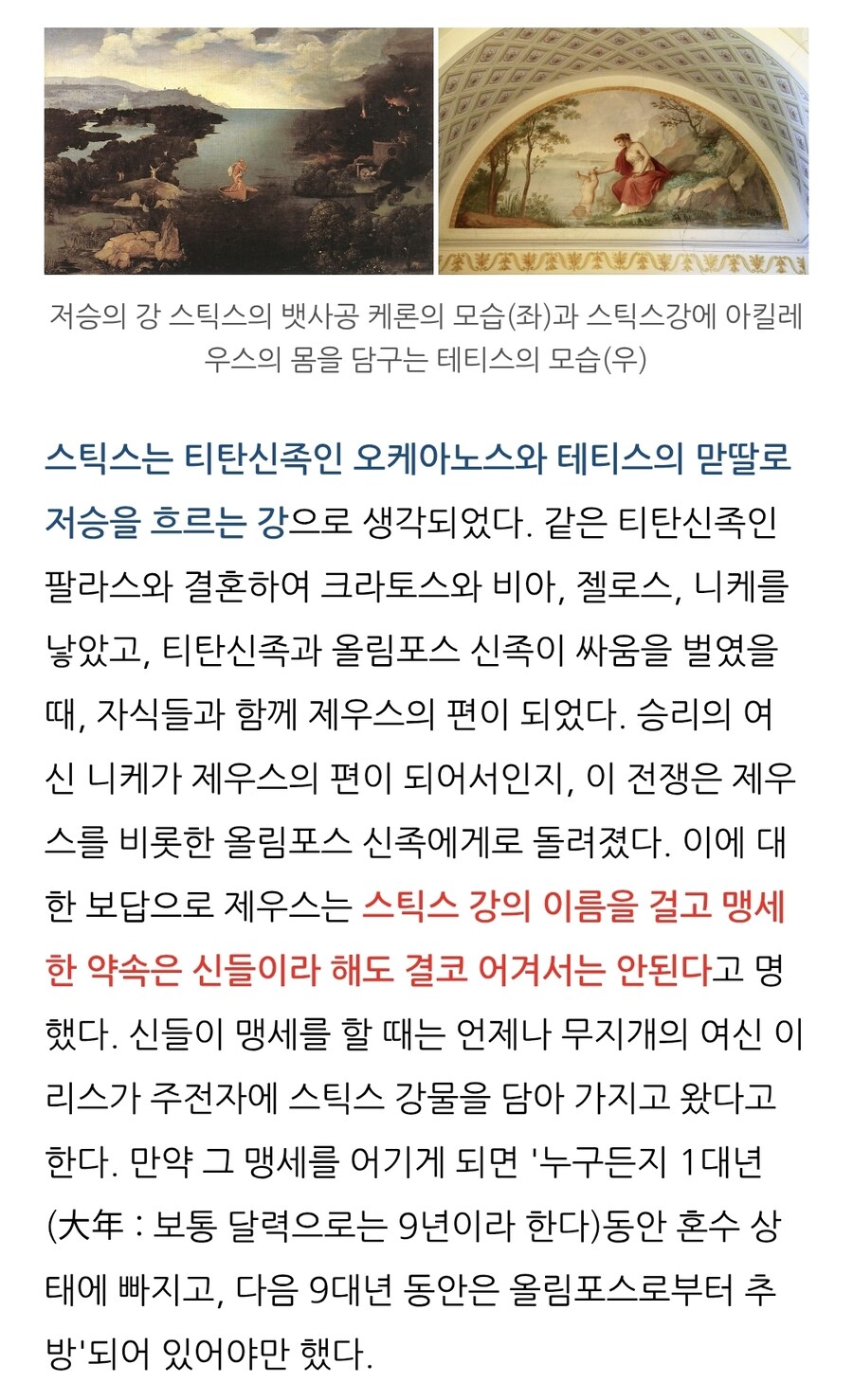 저승의 강 스틱스의 뱃사공 케론의 모습(좌)과 스틱스강에 아킬레우스의 몸을 담구는 테티스의 모습(우)

스틱스는 티탄신족인 오케아노스와 테티스의 맏딸로 저승을 흐르는 강으로 생각되었다. 같은 티탄신족인 팔라스와 결혼하여 크라토스와 비아, 젤로스, 니케를 낳았고, 티탄신족과 올림포스 신족이 싸움을 벌였을 때, 자식들과 함께 제우스의 편이 되었다. 승리의 여신 니케가 제우스의 편이 되어서인지, 이 전쟁은 제우스를 비롯한 올림포스 신족에게로 돌려졌다. 이에 대한 보답으로 제우스는 스틱스 강의 이름을 걸고 맹세한 약속은 신들이라 해도 결코 어겨서는 안된다고 명했다. 신들이 맹세를 할 때는 언제나 무지개의 여신 이리스가 주전자에 스틱스 강물을 담아 가지고 왔다고 한다. 만약 그 맹세를 어기게 되면 '누구든지 1대년(大年 : 보통 달력으로는 9년이라 한다)동안 혼수 상태에 빠지고, 다음 9대년 동안은 올림포스로부터 추방'되어 있어야만 했다.